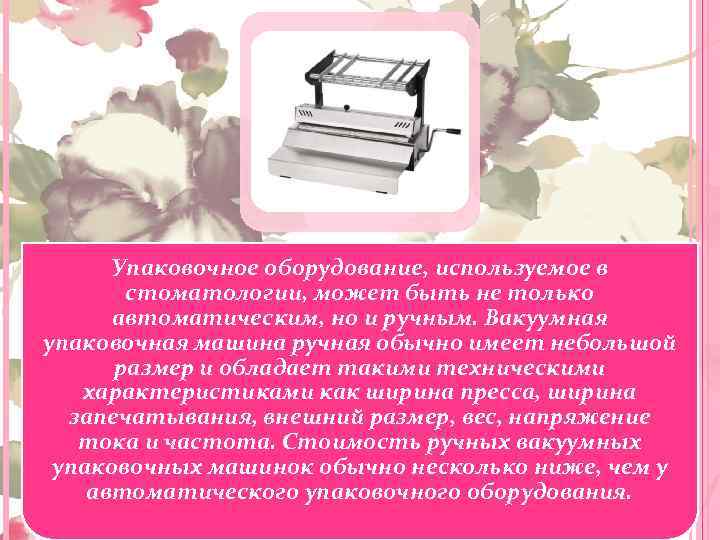 Упаковочное оборудование, используемое в стоматологии, может быть не только автоматическим, но и ручным. Вакуумная упаковочная машина ручная обычно имеет небольшой размер и обладает такими техническими характеристиками как ширина пресса, ширина запечатывания, внешний размер, вес, напряжение тока и частота. Стоимость ручных вакуумных упаковочных машинок обычно несколько ниже, чем у автоматического упаковочного оборудования.